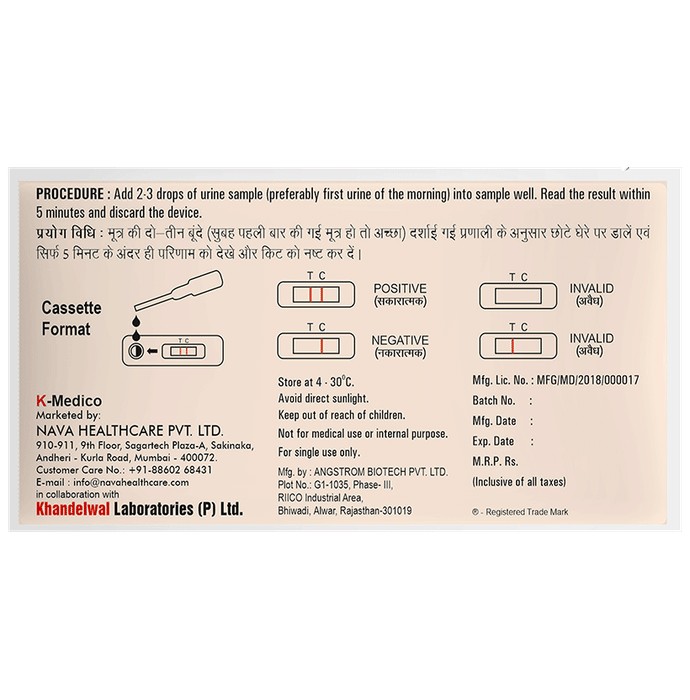 PROCEDURE : Add 2-3 drops of urine sample (preferably first urine of the morning) into sample well. Read the result within 5 minutes and discard the device.

प्रयोग विधि : मूत्र की दो–तीन बूंदे (सुबह पहली बार की गई मूत्र हो तो अच्छा) दर्शाई गई प्रणाली के अनुसार छोटे घेरे पर डालें एवं सिर्फ 5 मिनट के अंदर ही परिणाम को देखे और किट को नष्ट कर दें।

Cassette Format

T C

T C
POSITIVE
(सकारात्मक)

T C
NEGATIVE
(नकारात्मक)

T C
INVALID
(अवैध)

T C
INVALID
(अवैध)

K-Medico
Marketed by:
NAVA HEALTHCARE PVT. LTD.
910-911, 9th Floor, Sagartech Plaza-A, Sakinaka, Andheri - Kurla Road, Mumbai - 400072.
Customer Care No.: +91-88602 68431
E-mail : info@navahealthcare.com
in collaboration with
Khandelwal Laboratories (P) Ltd.

Store at 4 - 30°C.
Avoid direct sunlight.
Keep out of reach of children.
Not for medical use or internal purpose.
For single use only.

Mfg. by : ANGSTROM BIOTECH PVT. LTD.
Plot No.: G1-1035, Phase- III,
RIICO Industrial Area,
Bhiwadi, Alwar, Rajasthan-301019

Mfg. Lic. No. : MFG/MD/2018/000017
Batch No. :
Mfg. Date :
Exp. Date :
M.R.P. Rs.
(Inclusive of all taxes)

® - Registered Trade Mark